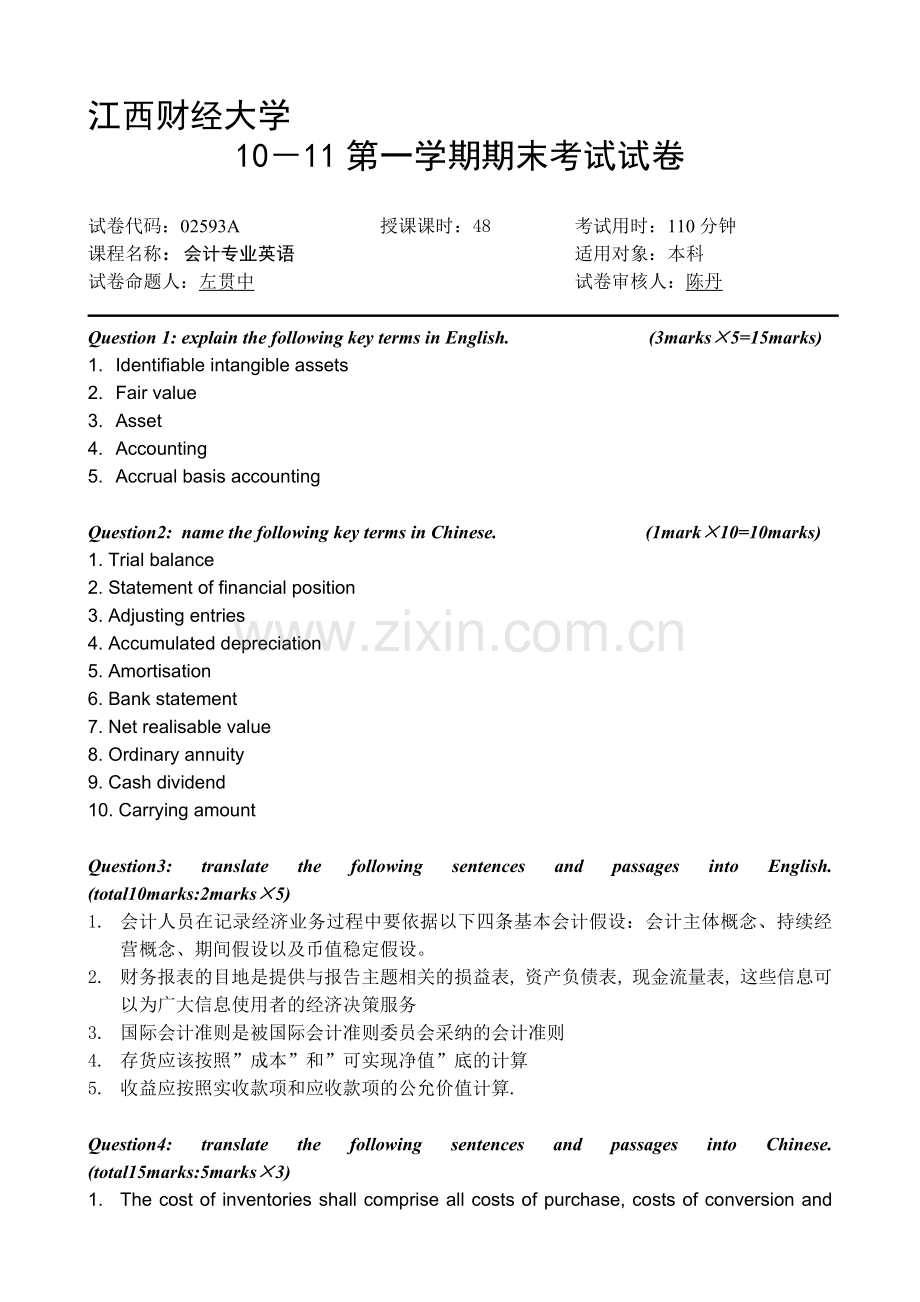 江西财经大学

10－11第一学期期末考试试卷

试卷代码：02593A 授课课时：48 考试用时：110分钟
课程名称：会计专业英语 适用对象：本科
试卷命题人：左贯中 试卷审核人：陈丹

Question 1: explain the following key terms in English. (3marks×5=15marks)
1. Identifiable intangible assets
2. Fair value
3. Asset
4. Accounting
5. Accrual basis accounting

Question2: name the following key terms in Chinese. (1mark×10=10marks)
1. Trial balance
2. Statement of financial position
3. Adjusting entries
4. Accumulated depreciation
5. Amortisation
6. Bank statement
7. Net realisable value
8. Ordinary annuity
9. Cash dividend
10. Carrying amount

Question3: translate the following sentences and passages into English. (total10marks:2marks×5)
1. 会计人员在记录经济业务过程中要依据以下四条基本会计假设：会计主体概念、持续经营概念、期间假设以及币值稳定假设。
2. 财务报表的目地是提供与报告主题相关的损益表，资产负债表，现金流量表，这些信息可以为广大信息使用者的经济决策服务
3. 国际会计准则是被国际会计准则委员会采纳的会计准则
4. 存货应该按照”成本”和”可实现净值”底的计算
5. 收益应按照实收款项和应收款项的公允价值计算.

Question4: translate the following sentences and passages into Chinese. (total15marks:5marks×3)
1. The cost of inventories shall comprise all costs of purchase, costs of conversion and

www.zixin.com.cn